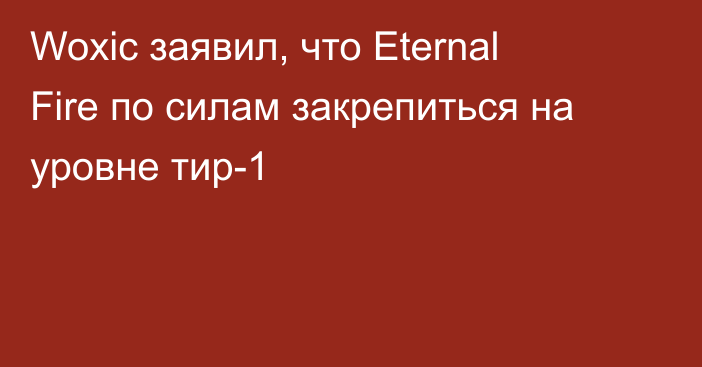 Woxic заявил, что Eternal Fire по силам закрепиться на уровне тир-1